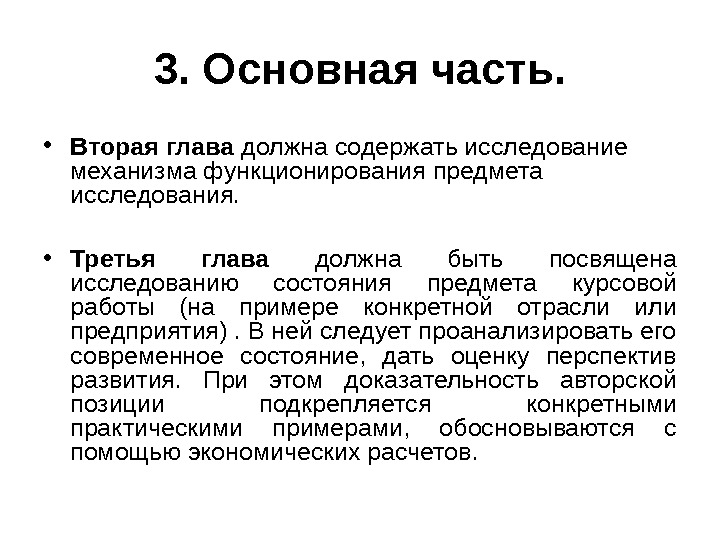 3. Основная часть.

• Вторая глава должна содержать исследование механизма функционирования предмета исследования.

• Третья глава должна быть посвящена исследованию состояния предмета курсовой работы (на примере конкретной отрасли или предприятия) . В ней следует проанализировать его современное состояние, дать оценку перспектив развития. При этом доказательность авторской позиции подкрепляется конкретными практическими примерами, обосновываются с помощью экономических расчетов.